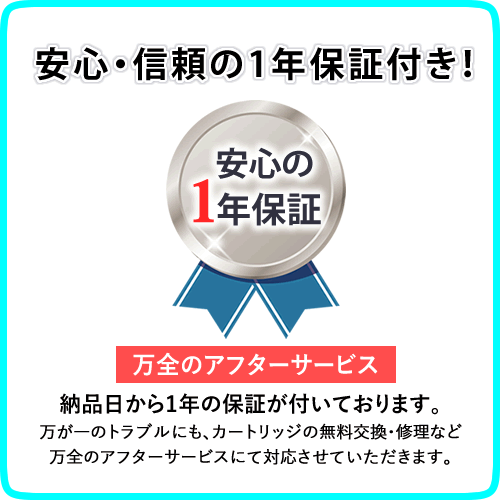 安心・信頼の1年保証付き!

安心の
1年保証

万全のアフターサービス

納品日から1年の保証が付いております。
万が一のトラブルにも、カートリッジの無料交換・修理など万全のアフターサービスにて対応させていただきます。